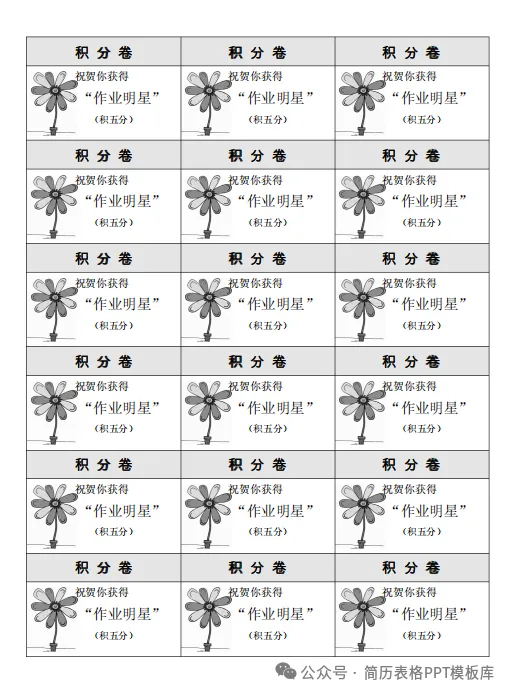 | 积 分 卷 | 积 分 卷 | 积 分 卷 |
|---|---|---|
| 祝贺你获得 “作业明星” （积五分） | 祝贺你获得 “作业明星” （积五分） | 祝贺你获得 “作业明星” （积五分） |
| 积 分 卷 | 积 分 卷 | 积 分 卷 |
| 祝贺你获得 “作业明星” （积五分） | 祝贺你获得 “作业明星” （积五分） | 祝贺你获得 “作业明星” （积五分） |
| 积 分 卷 | 积 分 卷 | 积 分 卷 |
| 祝贺你获得 “作业明星” （积五分） | 祝贺你获得 “作业明星” （积五分） | 祝贺你获得 “作业明星” （积五分） |
| 积 分 卷 | 积 分 卷 | 积 分 卷 |
| 祝贺你获得 “作业明星” （积五分） | 祝贺你获得 “作业明星” （积五分） | 祝贺你获得 “作业明星” （积五分） |
| 积 分 卷 | 积 分 卷 | 积 分 卷 |
| 祝贺你获得 “作业明星” （积五分） | 祝贺你获得 “作业明星” （积五分） | 祝贺你获得 “作业明星” （积五分） |
| 积 分 卷 | 积 分 卷 | 积 分 卷 |
| 祝贺你获得 “作业明星” （积五分） | 祝贺你获得 “作业明星” （积五分） | 祝贺你获得 “作业明星” （积五分） |

公众号 · 简历表格PPT模板库